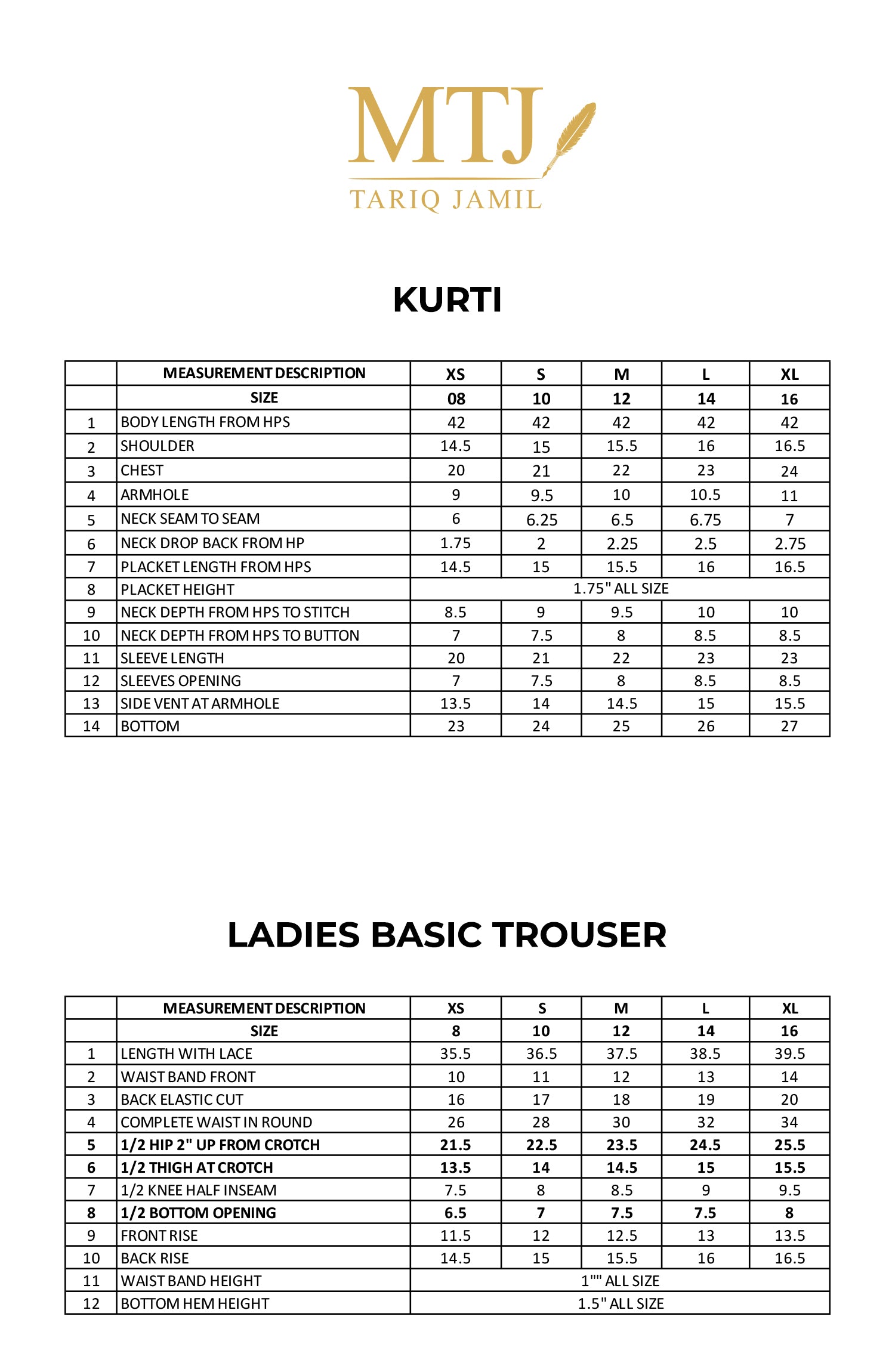 MTJ
TARIQ JAMIL

KURTI

| | MEASUREMENT DESCRIPTION | XS | S | M | L | XL |
|---|---|---|---|---|---|---|
| | SIZE | 08 | 10 | 12 | 14 | 16 |
| 1 | BODY LENGTH FROM HPS | 42 | 42 | 42 | 42 | 42 |
| 2 | SHOULDER | 14.5 | 15 | 15.5 | 16 | 16.5 |
| 3 | CHEST | 20 | 21 | 22 | 23 | 24 |
| 4 | ARMHOLE | 9 | 9.5 | 10 | 10.5 | 11 |
| 5 | NECK SEAM TO SEAM | 6 | 6.25 | 6.5 | 6.75 | 7 |
| 6 | NECK DROP BACK FROM HP | 1.75 | 2 | 2.25 | 2.5 | 2.75 |
| 7 | PLACKET LENGTH FROM HPS | 14.5 | 15 | 15.5 | 16 | 16.5 |
| 8 | PLACKET HEIGHT | 1.75" ALL SIZE | | | | |
| 9 | NECK DEPTH FROM HPS TO STITCH | 8.5 | 9 | 9.5 | 10 | 10 |
| 10 | NECK DEPTH FROM HPS TO BUTTON | 7 | 7.5 | 8 | 8.5 | 8.5 |
| 11 | SLEEVE LENGTH | 20 | 21 | 22 | 23 | 23 |
| 12 | SLEEVES OPENING | 7 | 7.5 | 8 | 8.5 | 8.5 |
| 13 | SIDE VENT AT ARMHOLE | 13.5 | 14 | 14.5 | 15 | 15.5 |
| 14 | BOTTOM | 23 | 24 | 25 | 26 | 27 |

LADIES BASIC TROUSER

| | MEASUREMENT DESCRIPTION | XS | S | M | L | XL |
|---|---|---|---|---|---|---|
| | SIZE | 8 | 10 | 12 | 14 | 16 |
| 1 | LENGTH WITH LACE | 35.5 | 36.5 | 37.5 | 38.5 | 39.5 |
| 2 | WAIST BAND FRONT | 10 | 11 | 12 | 13 | 14 |
| 3 | BACK ELASTIC CUT | 16 | 17 | 18 | 19 | 20 |
| 4 | COMPLETE WAIST IN ROUND | 26 | 28 | 30 | 32 | 34 |
| 5 | 1/2 HIP 2" UP FROM CROTCH | 21.5 | 22.5 | 23.5 | 24.5 | 25.5 |
| 6 | 1/2 THIGH AT CROTCH | 13.5 | 14 | 14.5 | 15 | 15.5 |
| 7 | 1/2 KNEE HALF INSEAM | 7.5 | 8 | 8.5 | 9 | 9.5 |
| 8 | 1/2 BOTTOM OPENING | 6.5 | 7 | 7.5 | 7.5 | 8 |
| 9 | FRONT RISE | 11.5 | 12 | 12.5 | 13 | 13.5 |
| 10 | BACK RISE | 14.5 | 15 | 15.5 | 16 | 16.5 |
| 11 | WAIST BAND HEIGHT | 1"" ALL SIZE | | | | |
| 12 | BOTTOM HEM HEIGHT | 1.5" ALL SIZE | | | | |